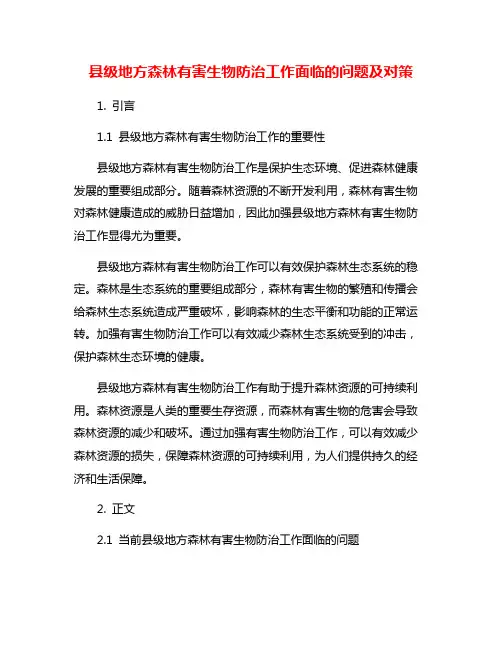 县级地方森林有害生物防治工作面临的问题及对策

1. 引言

1.1 县级地方森林有害生物防治工作的重要性

县级地方森林有害生物防治工作是保护生态环境、促进森林健康发展的重要组成部分。随着森林资源的不断开发利用，森林有害生物对森林健康造成的威胁日益增加，因此加强县级地方森林有害生物防治工作显得尤为重要。

县级地方森林有害生物防治工作可以有效保护森林生态系统的稳定。森林是生态系统的重要组成部分，森林有害生物的繁殖和传播会给森林生态系统造成严重破坏，影响森林的生态平衡和功能的正常运转。加强有害生物防治工作可以有效减少森林生态系统受到的冲击，保护森林生态环境的健康。

县级地方森林有害生物防治工作有助于提升森林资源的可持续利用。森林资源是人类的重要生存资源，而森林有害生物的危害会导致森林资源的减少和破坏。通过加强有害生物防治工作，可以有效减少森林资源的损失，保障森林资源的可持续利用，为人们提供持久的经济和生活保障。

2. 正文

2.1 当前县级地方森林有害生物防治工作面临的问题